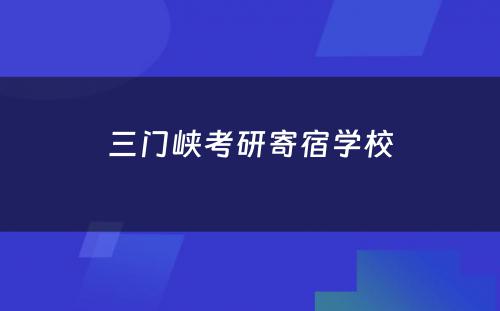 三门峡考研寄宿学校